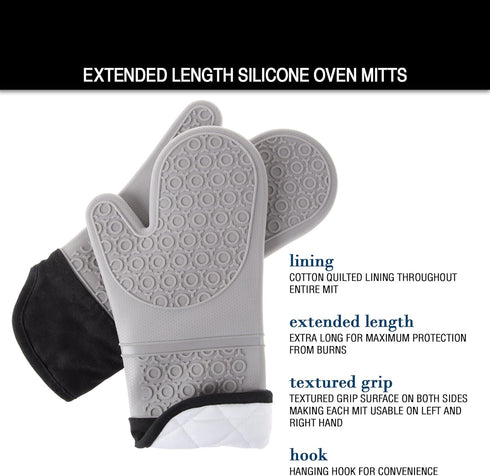 EXTENDED LENGTH SILICONE OVEN MITTS

lining
COTTON QUILTED LINING THROUGHOUT ENTIRE MIT

extended length
EXTRA LONG FOR MAXIMUM PROTECTION FROM BURNS

textured grip
TEXTURED GRIP SURFACE ON BOTH SIDES MAKING EACH MIT USABLE ON LEFT AND RIGHT HAND

hook
HANGING HOOK FOR CONVENIENCE